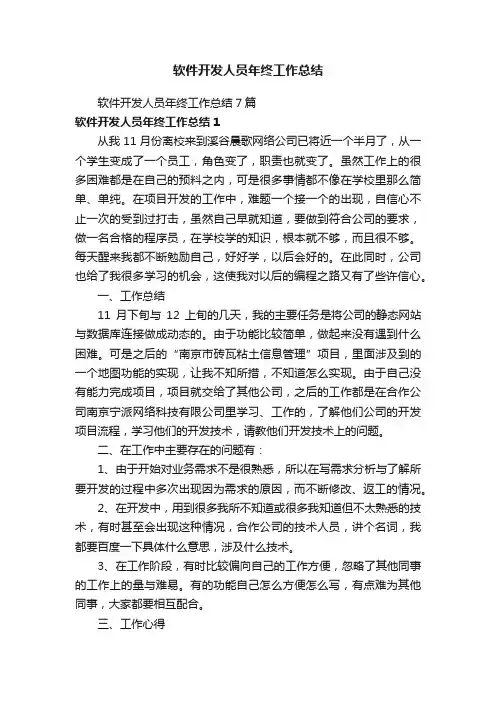 软件开发人员年终工作总结

软件开发人员年终工作总结7篇

软件开发人员年终工作总结1

从我11月份离校来到溪谷晨歌网络公司已将近一个半月了，从一个学生变成了一个员工，角色变了，职责也就变了。虽然工作上的很多困难都是在自己的预料之内，可是很多事情都不像在学校里那么简单、单纯。在项目开发的工作中，难题一个接一个的出现，自信心不止一次的受到过打击，虽然自己早就知道，要做到符合公司的要求，做一名合格的程序员，在学校学的知识，根本就不够，而且很不够。每天醒来我都不断勉励自己，好好学，以后会好的。在此同时，公司也给了我很多学习的机会，这使我对以后的编程之路又有了些许信心。

一、工作总结

11月下旬与12上旬的几天，我的主要任务是将公司的静态网站与数据库连接做成动态的。由于功能比较简单，做起来没有遇到什么困难。可是之后的“南京市砖瓦粘土信息管理”项目，里面涉及到的一个地图功能的实现，让我不知所措，不知道怎么实现。由于自己没有能力完成项目，项目就交给了其他公司，之后的工作都是在合作公司南京宁派网络科技有限公司里学习、工作的，了解他们公司的开发项目流程，学习他们的开发技术，请教他们开发技术上的问题。

二、在工作中主要存在的问题有：

1、由于开始对业务需求不是很熟悉，所以在写需求分析与了解所要开发的过程中多次出现因为需求的原因，而不断修改、返工的情况。

2、在开发中，用到很多我所不知道或很多我知道但不太熟悉的技术，有时甚至会出现这种情况，合作公司的技术人员，讲个名词，我都要百度一下具体什么意思，涉及什么技术。

3、在工作阶段，有时比较偏向自己的工作方便，忽略了其他同事的工作上的量与难易。有的功能自己怎么方便怎么写，有点难为其他同事，大家都要相互配合。

三、工作心得